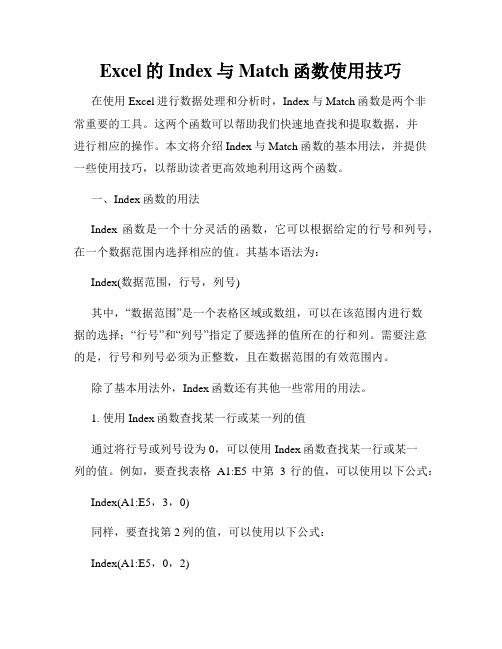 Excel 的 Index 与 Match 函数使用技巧

在使用 Excel 进行数据处理和分析时，Index 与 Match 函数是两个非常重要的工具。这两个函数可以帮助我们快速地查找和提取数据，并进行相应的操作。本文将介绍 Index 与 Match 函数的基本用法，并提供一些使用技巧，以帮助读者更高效地利用这两个函数。

一、Index 函数的用法

Index 函数是一个十分灵活的函数，它可以根据给定的行号和列号，在一个数据范围内选择相应的值。其基本语法为：

Index(数据范围，行号，列号)

其中，“数据范围”是一个表格区域或数组，可以在该范围内进行数据的选择；“行号”和“列号”指定了要选择的值所在的行和列。需要注意的是，行号和列号必须为正整数，且在数据范围的有效范围内。

除了基本用法外，Index 函数还有其他一些常用的用法。

1. 使用 Index 函数查找某一行或某一列的值

通过将行号或列号设为 0，可以使用 Index 函数查找某一行或某一列的值。例如，要查找表格 A1:E5 中第 3 行的值，可以使用以下公式：

Index(A1:E5，3，0)

同样，要查找第 2 列的值，可以使用以下公式：

Index(A1:E5，0，2)